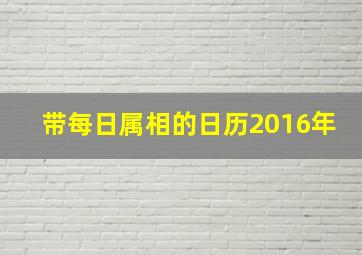 带每日属相的日历2016年